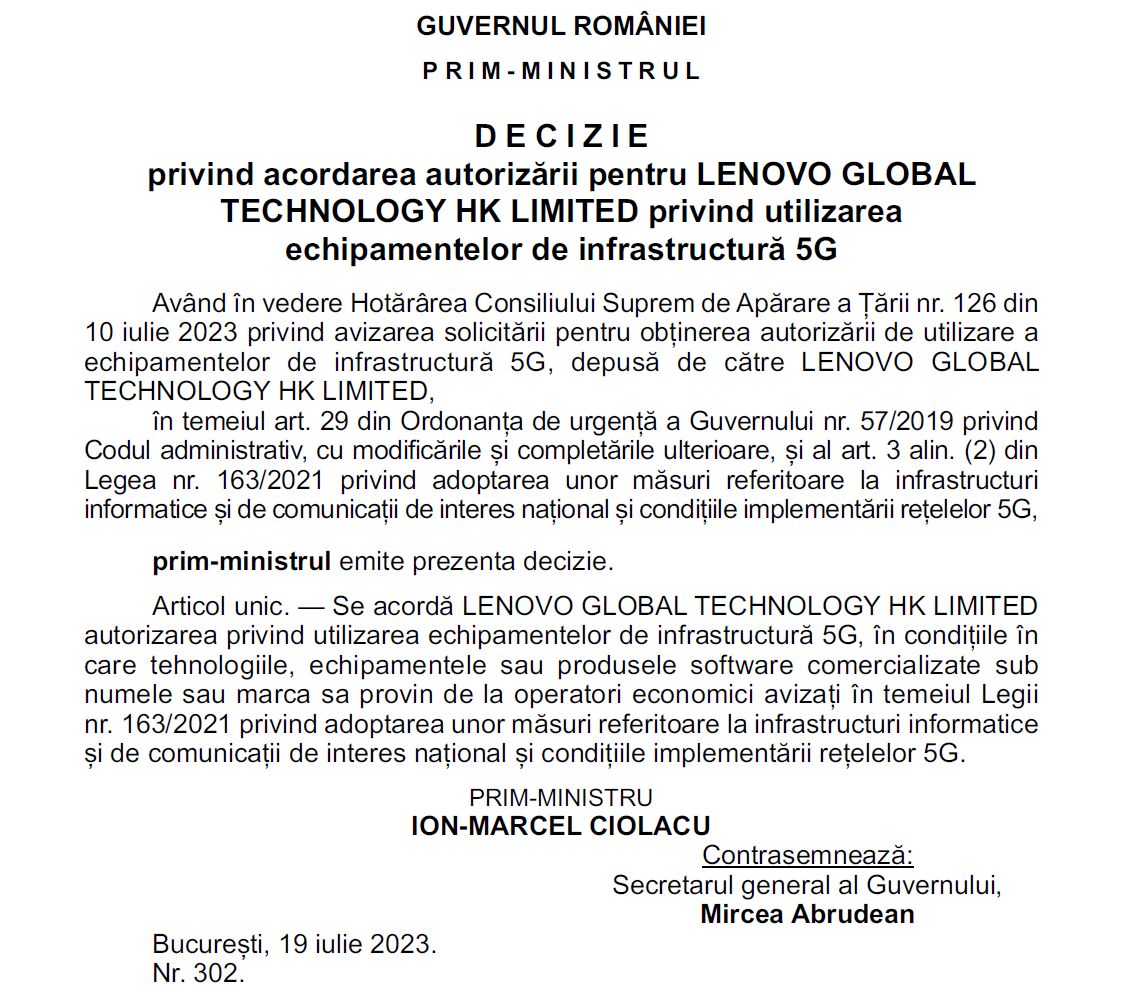 GUVERNUL ROMÂNIEI

PRIM-MINISTRUL

DECIZIE
privind acordarea autorizării pentru LENOVO GLOBAL TECHNOLOGY HK LIMITED privind utilizarea echipamentelor de infrastructură 5G

Având în vedere Hotărârea Consiliului Suprem de Apărare a Țării nr. 126 din 10 iulie 2023 privind avizarea solicitării pentru obținerea autorizării de utilizare a echipamentelor de infrastructură 5G, depusă de către LENOVO GLOBAL TECHNOLOGY HK LIMITED,

în temeiul art. 29 din Ordonanța de urgență a Guvernului nr. 57/2019 privind Codul administrativ, cu modificările și completările ulterioare, și al art. 3 alin. (2) din Legea nr. 163/2021 privind adoptarea unor măsuri referitoare la infrastructuri informatice și de comunicații de interes național și condițiile implementării rețelelor 5G,

prim-ministrul emite prezenta decizie.

Articol unic. — Se acordă LENOVO GLOBAL TECHNOLOGY HK LIMITED autorizarea privind utilizarea echipamentelor de infrastructură 5G, în condițiile în care tehnologiile, echipamentele sau produsele software comercializate sub numele sau marca sa provin de la operatori economici avizați în temeiul Legii nr. 163/2021 privind adoptarea unor măsuri referitoare la infrastructuri informatice și de comunicații de interes național și condițiile implementării rețelelor 5G.

PRIM-MINISTRU
ION-MARCEL CIOLACU

Contrasemnează:
Secretarul general al Guvernului,
Mircea Abrudean

București, 19 iulie 2023.
Nr. 302.